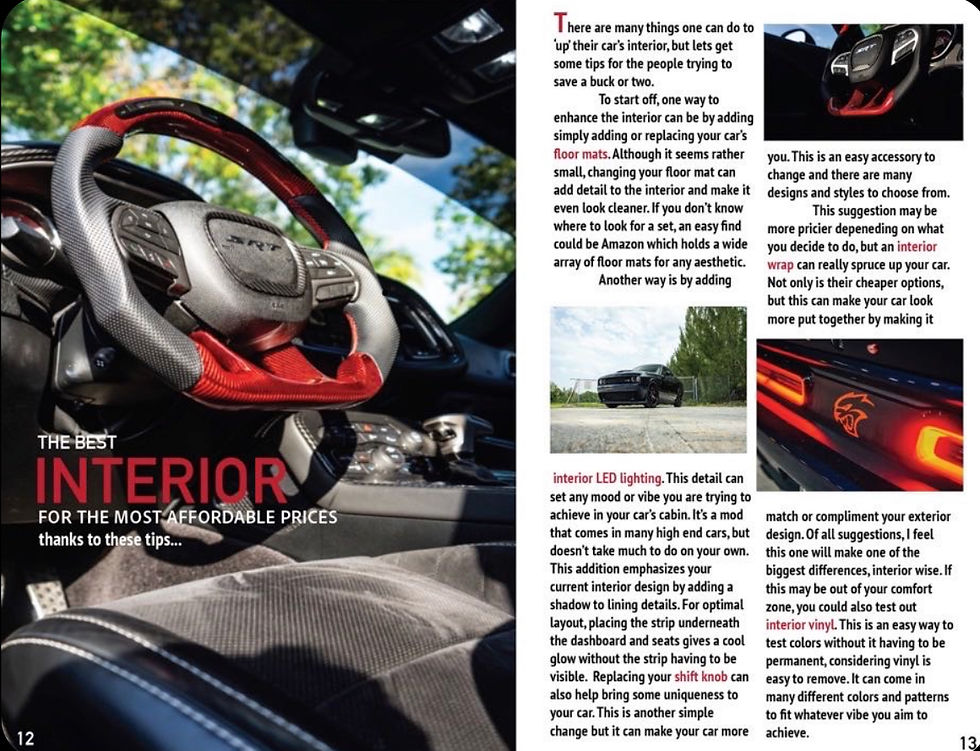 SRT

THE BEST
INTERIOR
FOR THE MOST AFFORDABLE PRICES
thanks to these tips...

12

There are many things one can do to 'up' their car's interior, but lets get some tips for the people trying to save a buck or two.

To start off, one way to enhance the interior can be by adding simply adding or replacing your car's floor mats. Although it seems rather small, changing your floor mat can add detail to the interior and make it even look cleaner. If you don't know where to look for a set, an easy find could be Amazon which holds a wide array of floor mats for any aesthetic.

Another way is by adding interior LED lighting. This detail can set any mood or vibe you are trying to achieve in your car's cabin. It's a mod that comes in many high end cars, but doesn't take much to do on your own. This addition emphasizes your current interior design by adding a shadow to lining details. For optimal layout, placing the strip underneath the dashboard and seats gives a cool glow without the strip having to be visible. Replacing your shift knob can also help bring some uniqueness to your car. This is another simple change but it can make your car more you. This is an easy accessory to change and there are many designs and styles to choose from.

This suggestion may be more pricier depeneding on what you decide to do, but an interior wrap can really spruce up your car. Not only is their cheaper options, but this can make your car look more put together by making it match or compliment your exterior design. Of all suggestions, I feel this one will make one of the biggest differences, interior wise. If this may be out of your comfort zone, you could also test out interior vinyl. This is an easy way to test colors without it having to be permanent, considering vinyl is easy to remove. It can come in many different colors and patterns to fit whatever vibe you aim to achieve.

13